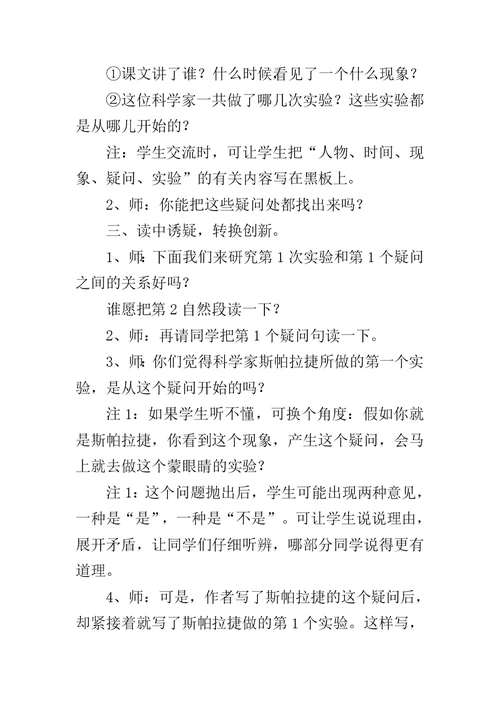 ①课文讲了谁？什么时候看见了一个什么现象？

②这位科学家一共做了哪几次实验？这些实验都是从哪儿开始的？

注：学生交流时，可让学生把“人物、时间、现象、疑问、实验”的有关内容写在黑板上。

2、师：你能把这些疑问处都找出来吗？

三、读中诱疑，转换创新。

1、师：下面我们来研究第1次实验和第1个疑问之间的关系好吗？

谁愿把第2自然段读一下？

2、师：再请同学把第1个疑问句读一下。

3、师：你们觉得科学家斯帕拉捷所做的第一个实验，是从这个疑问开始的吗？

注1：如果学生听不懂，可换个角度：假如你就是斯帕拉捷，你看到这个现象，产生这个疑问，会马上就去做这个蒙眼睛的实验？

注1：这个问题抛出后，学生可能出现两种意见，一种是“是”，一种是“不是”。可让学生说说理由，展开矛盾，让同学们仔细听辨，哪部分同学说得更有道理。

4、师：可是，作者写了斯帕拉捷的这个疑问后，却紧接着就写了斯帕拉捷做的第1个实验。这样写，